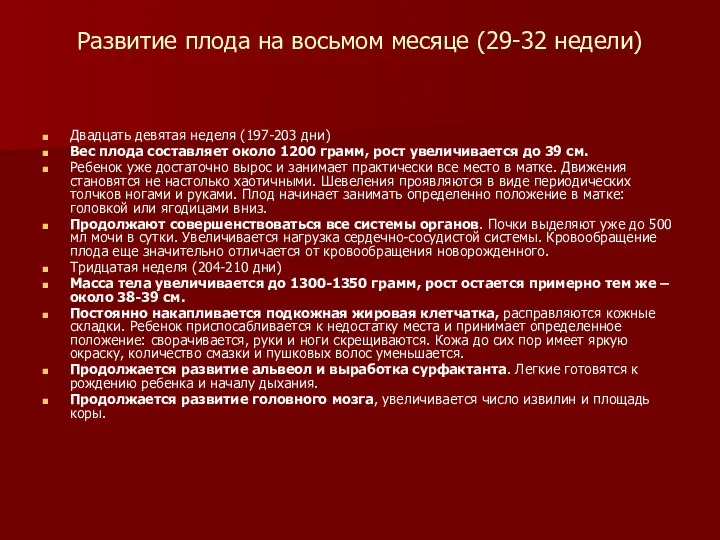 Развитие плода на восьмом месяце (29-32 недели)

Двадцать девятая неделя (197-203 дни)

Вес плода составляет около 1200 грамм, рост увеличивается до 39 см.

Ребенок уже достаточно вырос и занимает практически все место в матке. Движения становятся не настолько хаотичными. Шевеления проявляются в виде периодических толчков ногами и руками. Плод начинает занимать определенно положение в матке: головкой или ягодицами вниз.

Продолжают совершенствоваться все системы органов. Почки выделяют уже до 500 мл мочи в сутки. Увеличивается нагрузка сердечно-сосудистой системы. Кровообращение плода еще значительно отличается от кровообращения новорожденного.

Тридцатая неделя (204-210 дни)

Масса тела увеличивается до 1300-1350 грамм, рост остается примерно тем же – около 38-39 см.

Постоянно накапливается подкожная жировая клетчатка, расправляются кожные складки. Ребенок приспосабливается к недостатку места и принимает определенное положение: сворачивается, руки и ноги скрещиваются. Кожа до сих пор имеет яркую окраску, количество смазки и пушковых волос уменьшается.

Продолжается развитие альвеол и выработка сурфактанта. Легкие готовятся к рождению ребенка и началу дыхания.

Продолжается развитие головного мозга, увеличивается число извилин и площадь коры.